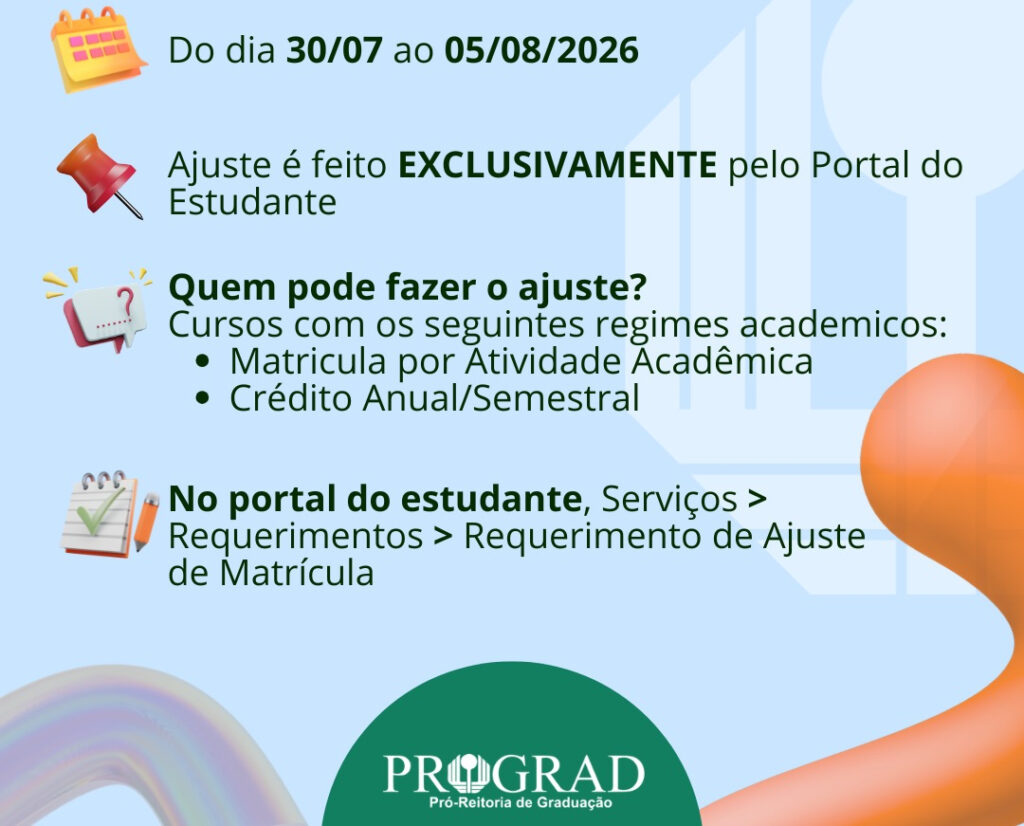 Do dia 30/07 ao 05/08/2026

Ajuste é feito EXCLUSIVAMENTE pelo Portal do Estudante

Quem pode fazer o ajuste?
Cursos com os seguintes regimes academicos:
• Matricula por Atividade Acadêmica
• Crédito Anual/Semestral

No portal do estudante, Serviços > Requerimentos > Requerimento de Ajuste de Matrícula

PROGRAD
Pró-Reitoria de Graduação